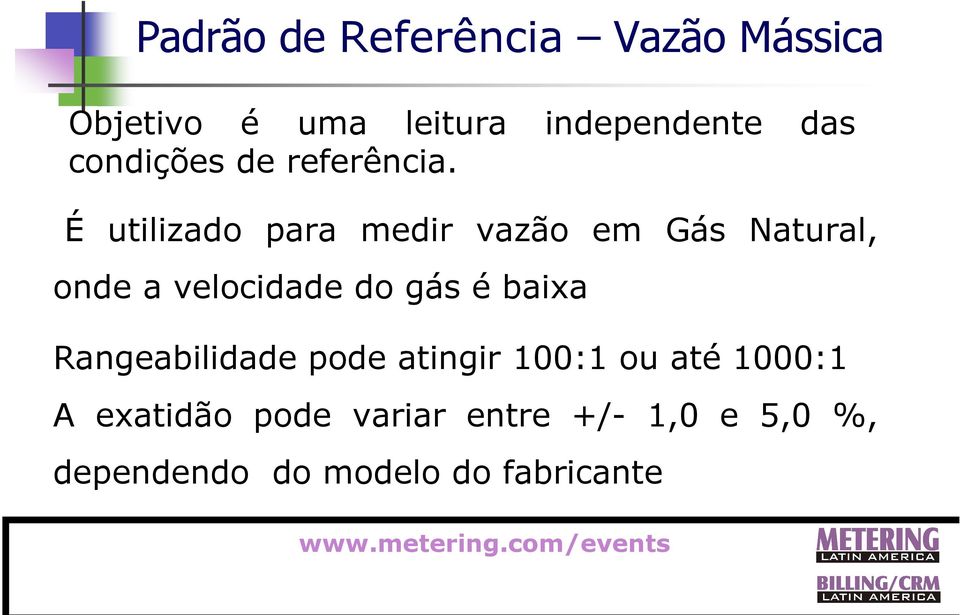 Padrão de Referência – Vazão Mássica

Objetivo é uma leitura independente das condições de referência.

É utilizado para medir vazão em Gás Natural, onde a velocidade do gás é baixa

Rangeabilidade pode atingir 100:1 ou até 1000:1

A exatidão pode variar entre +/- 1,0 e 5,0 %, dependendo do modelo do fabricante

www.metering.com/events

METERING
LATIN AMERICA

BILLING/CRM
LATIN AMERICA